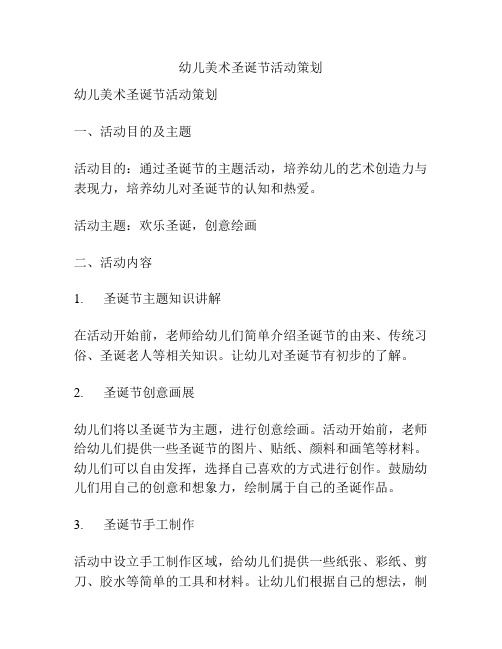 幼儿美术圣诞节活动策划

幼儿美术圣诞节活动策划

一、活动目的及主题

活动目的：通过圣诞节的主题活动，培养幼儿的艺术创造力与表现力，培养幼儿对圣诞节的认知和热爱。

活动主题：欢乐圣诞，创意绘画

二、活动内容

1. 圣诞节主题知识讲解

在活动开始前，老师给幼儿们简单介绍圣诞节的由来、传统习俗、圣诞老人等相关知识。让幼儿对圣诞节有初步的了解。

2. 圣诞节创意画展

幼儿们将以圣诞节为主题，进行创意绘画。活动开始前，老师给幼儿们提供一些圣诞节的图片、贴纸、颜料和画笔等材料。幼儿们可以自由发挥，选择自己喜欢的方式进行创作。鼓励幼儿们用自己的创意和想象力，绘制属于自己的圣诞作品。

3. 圣诞节手工制作

活动中设立手工制作区域，给幼儿们提供一些纸张、彩纸、剪刀、胶水等简单的工具和材料。让幼儿们根据自己的想法，制